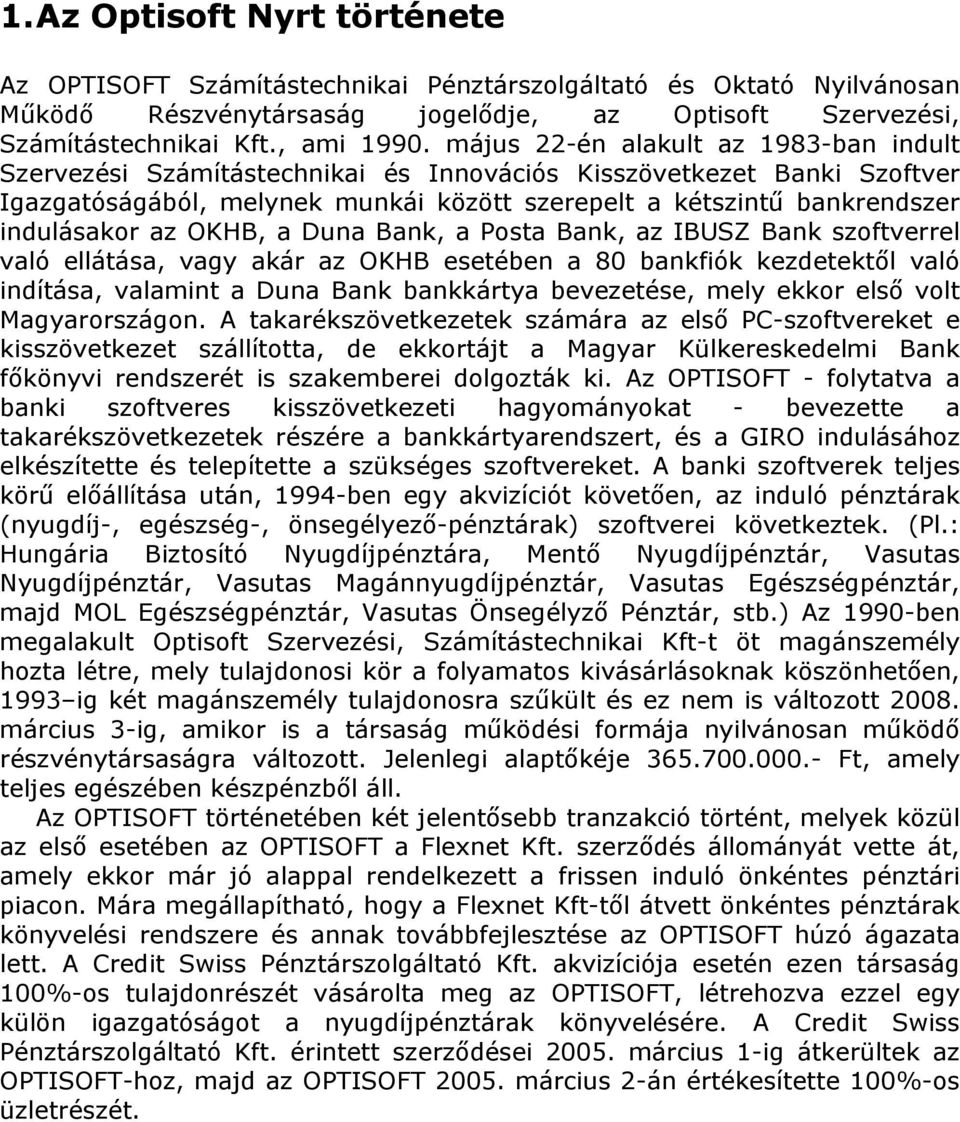 1.Az Optisoft Nyrt története

Az OPTISOFT Számítástechnikai Pénztárszolgáltató és Oktató Nyilvánosan Működő Részvénytársaság jogelődje, az Optisoft Szervezési, Számítástechnikai Kft., ami 1990. május 22-én alakult az 1983-ban indult Szervezési Számítástechnikai és Innovációs Kisszövetkezet Banki Szoftver Igazgatóságából, melynek munkái között szerepelt a kétszintű bankrendszer indulásakor az OKHB, a Duna Bank, a Posta Bank, az IBUSZ Bank szoftverrel való ellátása, vagy akár az OKHB esetében a 80 bankfiók kezdetektől való indítása, valamint a Duna Bank bankkártya bevezetése, mely ekkor első volt Magyarországon. A takarékszövetkezetek számára az első PC-szoftvereket e kisszövetkezet szállította, de ekkortájt a Magyar Külkereskedelmi Bank főkönyvi rendszerét is szakemberei dolgozták ki. Az OPTISOFT - folytatva a banki szoftveres kisszövetkezeti hagyományokat - bevezette a takarékszövetkezetek részére a bankkártyarendszert, és a GIRO indulásához elkészítette és telepítette a szükséges szoftvereket. A banki szoftverek teljes körű előállítása után, 1994-ben egy akvizíciót követően, az induló pénztárak (nyugdíj-, egészség-, önsegélyező-pénztárak) szoftverei következtek. (Pl.: Hungária Biztosító Nyugdíjpénztára, Mentő Nyugdíjpénztár, Vasutas Nyugdíjpénztár, Vasutas Magánnyugdíjpénztár, Vasutas Egészségpénztár, majd MOL Egészségpénztár, Vasutas Önsegélyző Pénztár, stb.) Az 1990-ben megalakult Optisoft Szervezési, Számítástechnikai Kft-t öt magánszemély hozta létre, mely tulajdonosi kör a folyamatos kivásárlásoknak köszönhetően, 1993–ig két magánszemély tulajdonosra szűkült és ez nem is változott 2008. március 3-ig, amikor is a társaság működési formája nyilvánosan működő részvénytársaságra változott. Jelenlegi alaptőkéje 365.700.000.- Ft, amely teljes egészében készpénzből áll.

Az OPTISOFT történetében két jelentősebb tranzakció történt, melyek közül az első esetében az OPTISOFT a Flexnet Kft. szerződés állományát vette át, amely ekkor már jó alappal rendelkezett a frissen induló önkéntes pénztári piacon. Mára megállapítható, hogy a Flexnet Kft-től átvett önkéntes pénztárak könyvelési rendszere és annak továbbfejlesztése az OPTISOFT húzó ágazata lett. A Credit Swiss Pénztárszolgáltató Kft. akvizíciója esetén ezen társaság 100%-os tulajdonrészét vásárolta meg az OPTISOFT, létrehozva ezzel egy külön igazgatóságot a nyugdíjpénztárak könyvelésére. A Credit Swiss Pénztárszolgáltató Kft. érintett szerződései 2005. március 1-ig átkerültek az OPTISOFT-hoz, majd az OPTISOFT 2005. március 2-án értékesítette 100%-os üzletrészét.